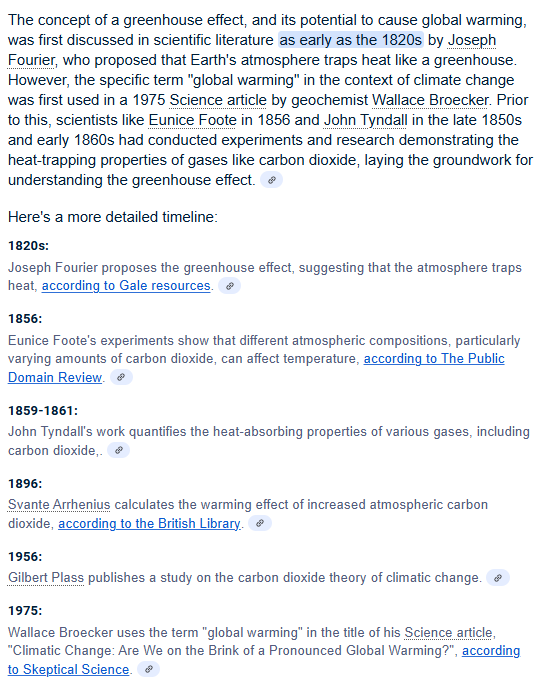 The concept of a greenhouse effect, and its potential to cause global warming, was first discussed in scientific literature as early as the 1820s by Joseph Fourier, who proposed that Earth's atmosphere traps heat like a greenhouse. However, the specific term "global warming" in the context of climate change was first used in a 1975 Science article by geochemist Wallace Broecker. Prior to this, scientists like Eunice Foote in 1856 and John Tyndall in the late 1850s and early 1860s had conducted experiments and research demonstrating the heat-trapping properties of gases like carbon dioxide, laying the groundwork for understanding the greenhouse effect.

Here's a more detailed timeline:

1820s:
Joseph Fourier proposes the greenhouse effect, suggesting that the atmosphere traps heat, according to Gale resources.

1856:
Eunice Foote's experiments show that different atmospheric compositions, particularly varying amounts of carbon dioxide, can affect temperature, according to The Public Domain Review.

1859-1861:
John Tyndall's work quantifies the heat-absorbing properties of various gases, including carbon dioxide,.

1896:
Svante Arrhenius calculates the warming effect of increased atmospheric carbon dioxide, according to the British Library.

1956:
Gilbert Plass publishes a study on the carbon dioxide theory of climatic change.

1975:
Wallace Broecker uses the term "global warming" in the title of his Science article, "Climatic Change: Are We on the Brink of a Pronounced Global Warming?", according to Skeptical Science.